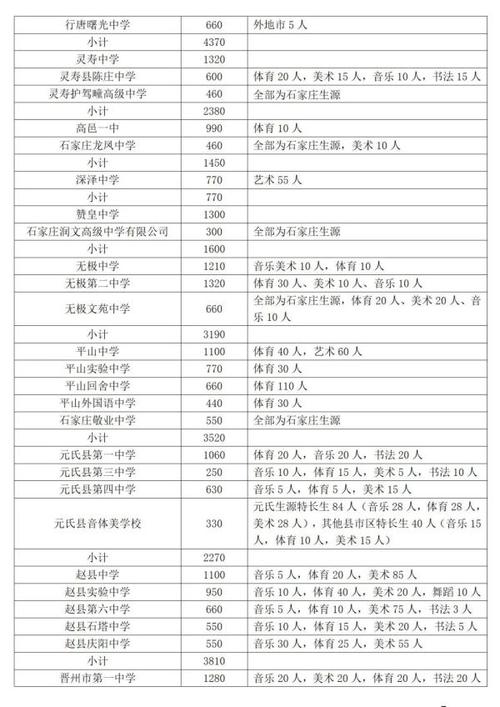 | 行唐曙光中学 | 660 | 外地市 5 人 |
|---|---|---|
| 小计 | 4370 | |
| 灵寿中学 | 1320 | |
| 灵寿县陈庄中学 | 600 | 体育 20 人，美术 15 人，音乐 10 人，书法 15 人 |
| 灵寿护驾疃高级中学 | 460 | 全部为石家庄生源 |
| 小计 | 2380 | |
| 高邑一中 | 990 | 体育 10 人 |
| 石家庄龙凤中学 | 460 | 全部为石家庄生源，美术 10 人 |
| 小计 | 1450 | |
| 深泽中学 | 770 | 艺术 55 人 |
| 小计 | 770 | |
| 赞皇中学 | 1300 | |
| 石家庄润文高级中学有限公司 | 300 | 全部为石家庄生源 |
| 小计 | 1600 | |
| 无极中学 | 1210 | 音乐美术 10 人，体育 10 人 |
| 无极第二中学 | 1320 | 体育 30 人、美术 10 人、音乐 10 人 |
| 无极文苑中学 | 660 | 全部为石家庄生源，体育 20 人、美术 20 人、音乐 10 人 |
| 小计 | 3190 | |
| 平山中学 | 1100 | 体育 40 人，艺术 60 人 |
| 平山实验中学 | 770 | 体育 30 人 |
| 平山回舍中学 | 660 | 体育 110 人 |
| 平山外国语中学 | 440 | 体育 30 人 |
| 石家庄敬业中学 | 550 | 全部为石家庄生源 |
| 小计 | 3520 | |
| 元氏县第一中学 | 1060 | 体育 20 人，音乐 20 人，书法 20 人 |
| 元氏县第三中学 | 250 | 音乐 10 人，体育 15 人，美术 5 人，书法 10 人 |
| 元氏县第四中学 | 630 | 音乐 5 人，体育 5 人，美术 15 人 |
| 元氏县音体美学校 | 330 | 元氏生源特长生 84 人（音乐 28 人，体育 28 人，美术 28 人），其他县市区特长生 40 人（音乐 15 人，体育 10 人，美术 15 人） |
| 小计 | 2270 | |
| 赵县中学 | 1100 | 音乐 5 人，体育 20 人，美术 85 人 |
| 赵县实验中学 | 950 | 音乐 10 人，体育 40 人，美术 20 人，舞蹈 10 人 |
| 赵县第六中学 | 660 | 音乐 5 人，体育 10 人，美术 75 人，书法 3 人 |
| 赵县石塔中学 | 550 | 音乐 10 人，体育 15 人，美术 20 人，书法 5 人 |
| 赵县庆阳中学 | 550 | 音乐 30 人，体育 25 人，美术 55 人 |
| 小计 | 3810 | |
| 晋州市第一中学 | 1280 | 音乐 20 人，美术 20 人，体育 20 人，书法 20 人 |